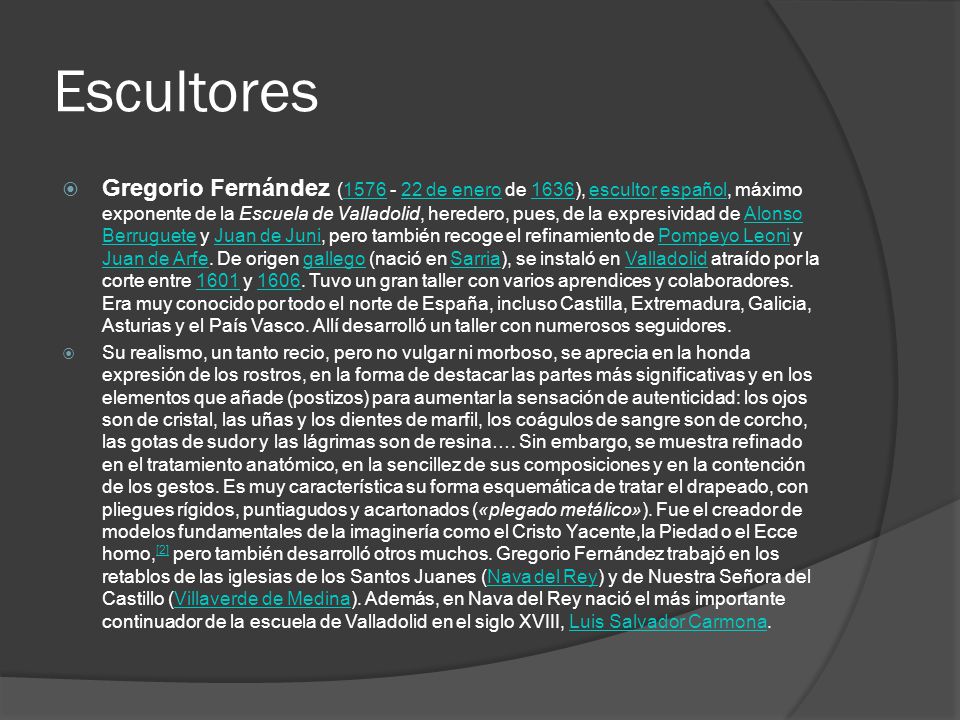 Escultores

Gregorio Fernández (1576 - 22 de enero de 1636), escultor español, máximo exponente de la Escuela de Valladolid, heredero, pues, de la expresividad de Alonso Berruguete y Juan de Juni, pero también recoge el refinamiento de Pompeyo Leoni y Juan de Arfe. De origen gallego (nació en Sarria), se instaló en Valladolid atraído por la corte entre 1601 y 1606. Tuvo un gran taller con varios aprendices y colaboradores. Era muy conocido por todo el norte de España, incluso Castilla, Extremadura, Galicia, Asturias y el País Vasco. Allí desarrolló un taller con numerosos seguidores.

Su realismo, un tanto recio, pero no vulgar ni morboso, se aprecia en la honda expresión de los rostros, en la forma de destacar las partes más significativas y en los elementos que añade (postizos) para aumentar la sensación de autenticidad: los ojos son de cristal, las uñas y los dientes de marfil, los coágulos de sangre son de corcho, las gotas de sudor y las lágrimas son de resina…. Sin embargo, se muestra refinado en el tratamiento anatómico, en la sencillez de sus composiciones y en la contención de los gestos. Es muy característica su forma esquemática de tratar el drapeado, con pliegues rígidos, puntiagudos y acartonados («plegado metálico»). Fue el creador de modelos fundamentales de la imaginería como el Cristo Yacente,la Piedad o el Ecce homo,[2] pero también desarrolló otros muchos. Gregorio Fernández trabajó en los retablos de las iglesias de los Santos Juanes (Nava del Rey) y de Nuestra Señora del Castillo (Villaverde de Medina). Además, en Nava del Rey nació el más importante continuador de la escuela de Valladolid en el siglo XVIII, Luis Salvador Carmona.